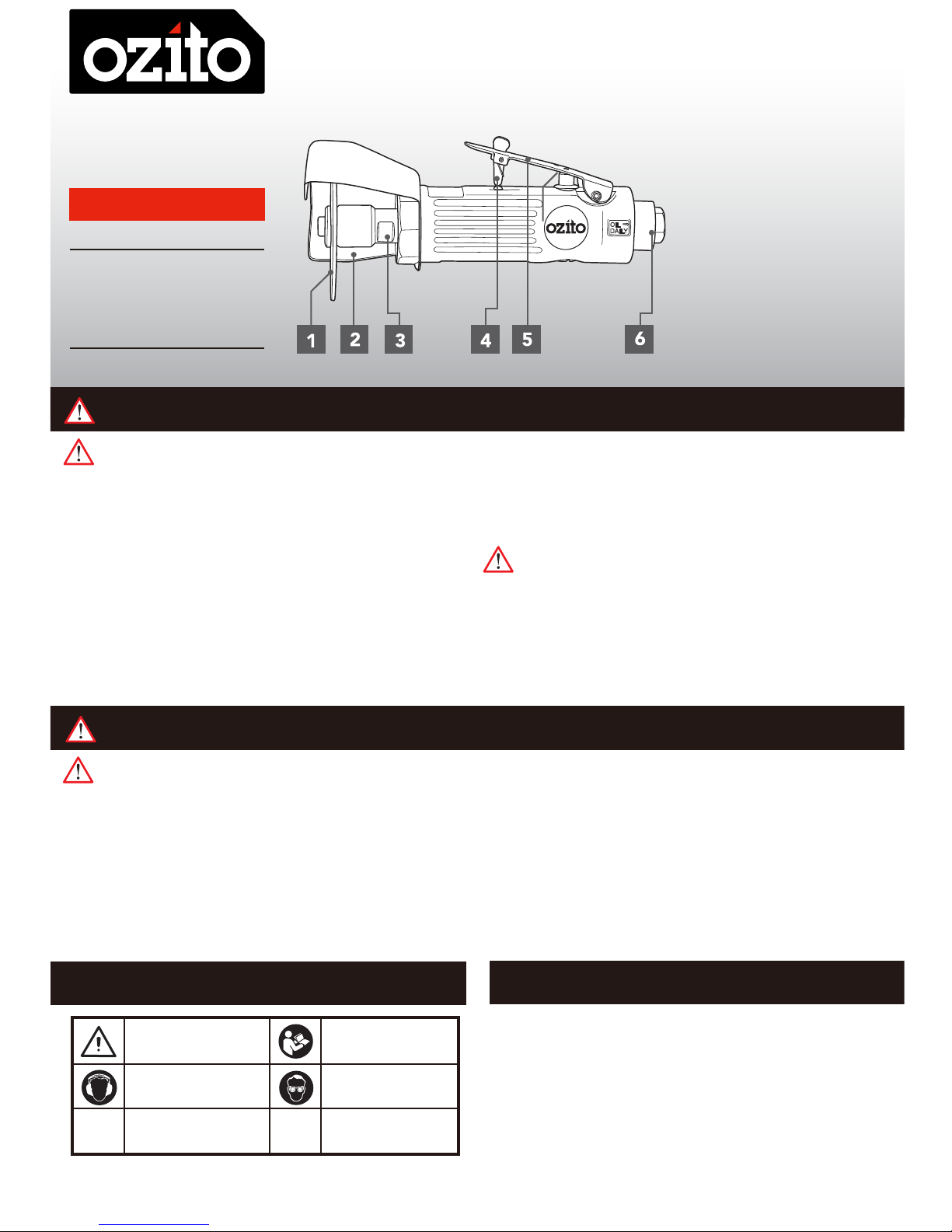 ozito

ozito

OIL DAILY

1 2 3 4 5 6